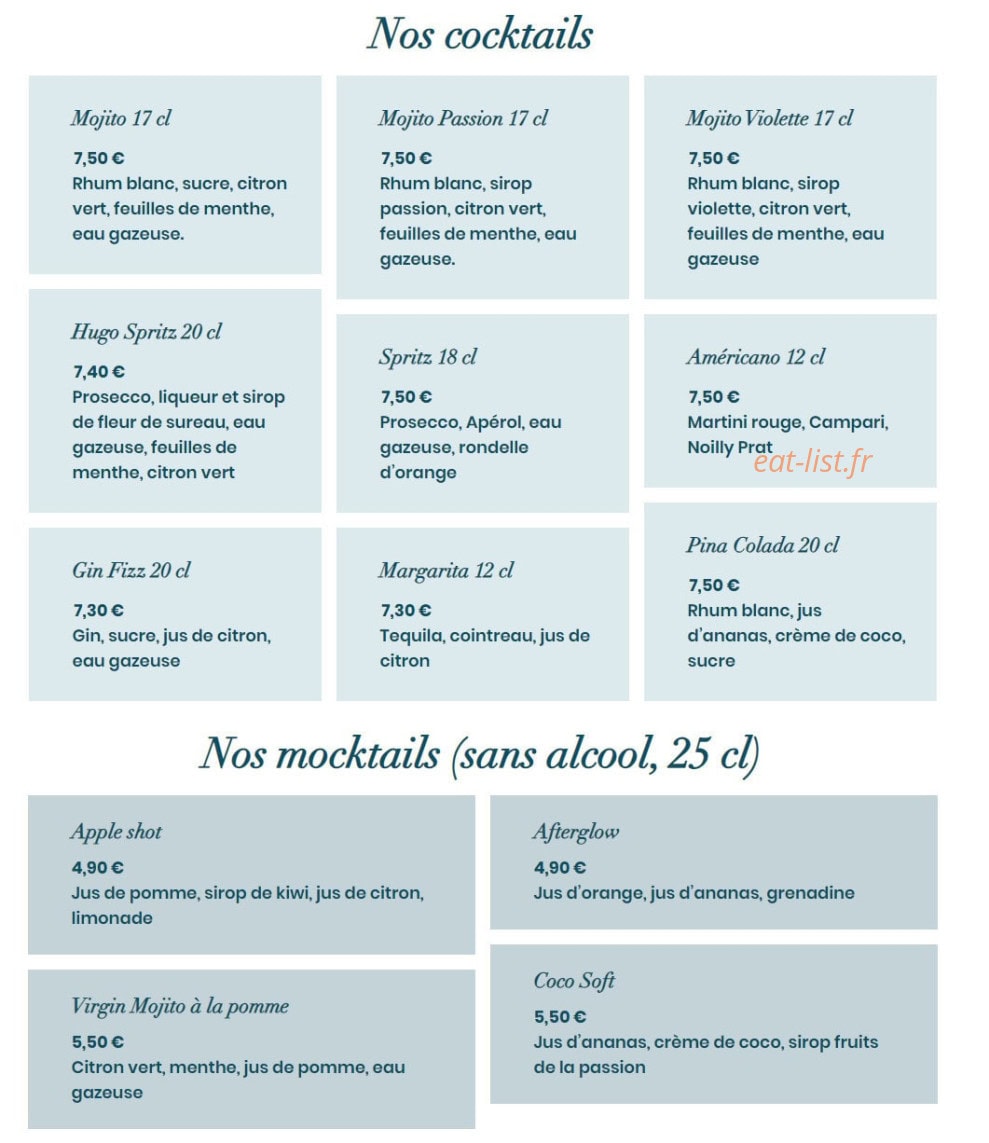 Nos cocktails

Mojito 17 cl

7,50 €
Rhum blanc, sucre, citron vert, feuilles de menthe, eau gazeuse.

Hugo Spritz 20 cl

7,40 €
Prosecco, liqueur et sirop de fleur de sureau, eau gazeuse, feuilles de menthe, citron vert

Gin Fizz 20 cl

7,30 €
Gin, sucre, jus de citron, eau gazeuse

Mojito Passion 17 cl

7,50 €
Rhum blanc, sirop passion, citron vert, feuilles de menthe, eau gazeuse.

Spritz 18 cl

7,50 €
Prosecco, Apérol, eau gazeuse, rondelle d'orange

Margarita 12 cl

7,30 €
Tequila, cointreau, jus de citron

Mojito Violette 17 cl

7,50 €
Rhum blanc, sirop violette, citron vert, feuilles de menthe, eau gazeuse

Américano 12 cl

7,50 €
Martini rouge, Campari, Noilly Prat

Pina Colada 20 cl

7,50 €
Rhum blanc, jus d'ananas, crème de coco, sucre

Nos mocktails (sans alcool, 25 cl)

Apple shot

4,90 €
Jus de pomme, sirop de kiwi, jus de citron, limonade

Virgin Mojito à la pomme

5,50 €
Citron vert, menthe, jus de pomme, eau gazeuse

Afterglow

4,90 €
Jus d'orange, jus d'ananas, grenadine

Coco Soft

5,50 €
Jus d'ananas, crème de coco, sirop fruits de la passion

eat-list.fr